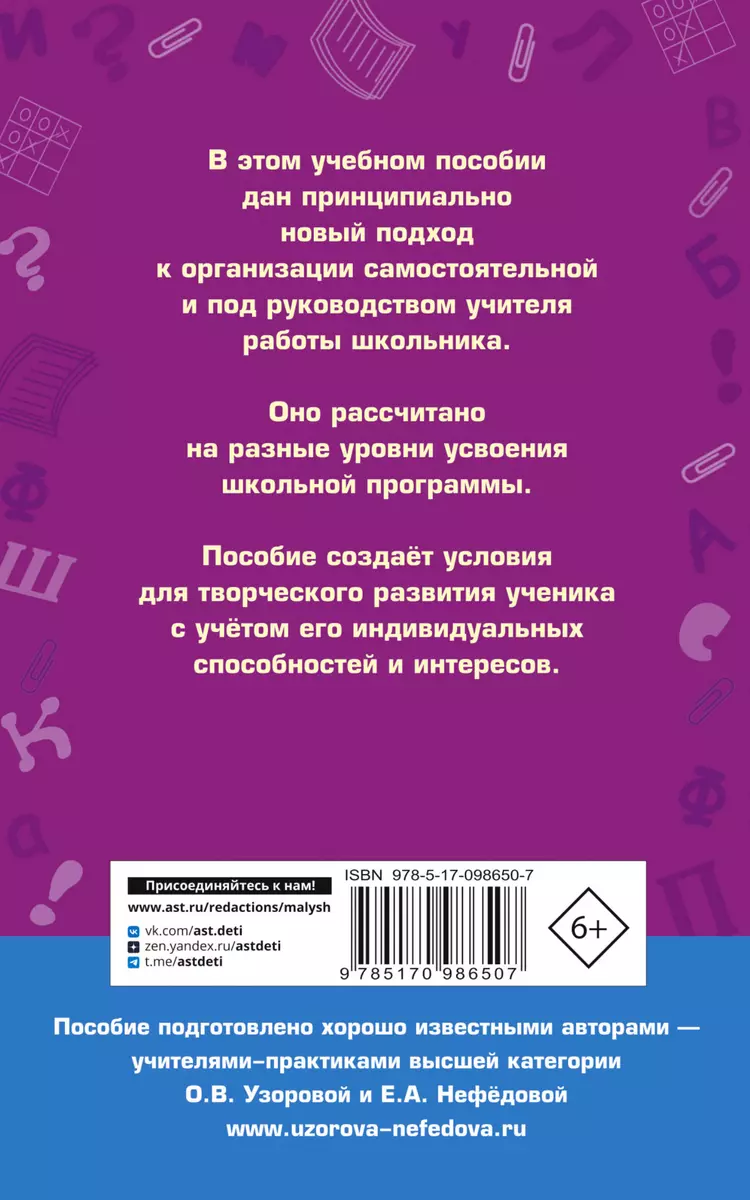 В этом учебном пособии дан принципиально новый подход к организации самостоятельной и под руководством учителя работы школьника.

Оно рассчитано на разные уровни усвоения школьной программы.

Пособие создаёт условия для творческого развития ученика с учётом его индивидуальных способностей и интересов.

Присоединяйтесь к нам!
www.ast.ru/redactions/malysh
vk.com/ast.deti
zen.yandex.ru/astdeti
t.me/astdeti

ISBN 978-5-17-098650-7
9 785170 986507

6+

Пособие подготовлено хорошо известными авторами — учителями-практиками высшей категории О.В. Узоровой и Е.А. Нефёдовой
www.uzorova-nefedova.ru